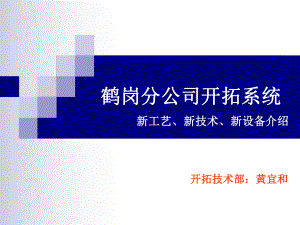 鹤岗分公司开拓系统

新工艺、新技术、新设备介绍

开拓技术部：黄宜和